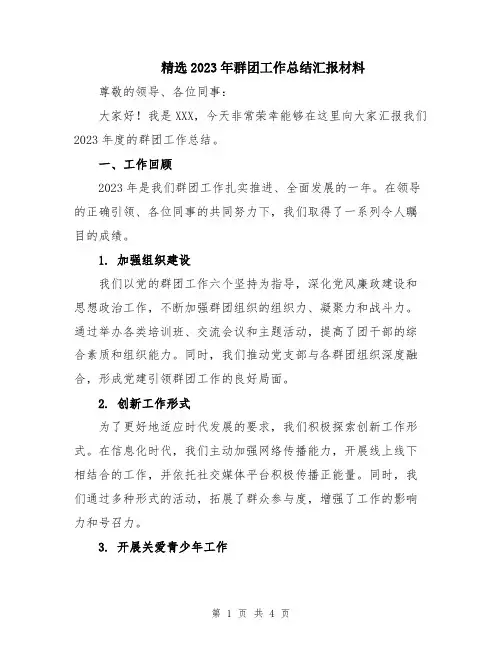 精选2023年群团工作总结汇报材料

尊敬的领导、各位同事：

大家好！我是XXX，今天非常荣幸能够在这里向大家汇报我们2023年度的群团工作总结。

一、工作回顾

2023年是我们群团工作扎实推进、全面发展的一年。在领导的正确引领、各位同事的共同努力下，我们取得了一系列令人瞩目的成绩。

1. 加强组织建设

我们以党的群团工作六个坚持为指导，深化党风廉政建设和思想政治工作，不断加强群团组织的组织力、凝聚力和战斗力。通过举办各类培训班、交流会议和主题活动，提高了团干部的综合素质和组织能力。同时，我们推动党支部与各群团组织深度融合，形成党建引领群团工作的良好局面。

2. 创新工作形式

为了更好地适应时代发展的要求，我们积极探索创新工作形式。在信息化时代，我们主动加强网络传播能力，开展线上线下相结合的工作，并依托社交媒体平台积极传播正能量。同时，我们通过多种形式的活动，拓展了群众参与度，增强了工作的影响力和号召力。

3. 开展关爱青少年工作

第 1 页 共 4 页